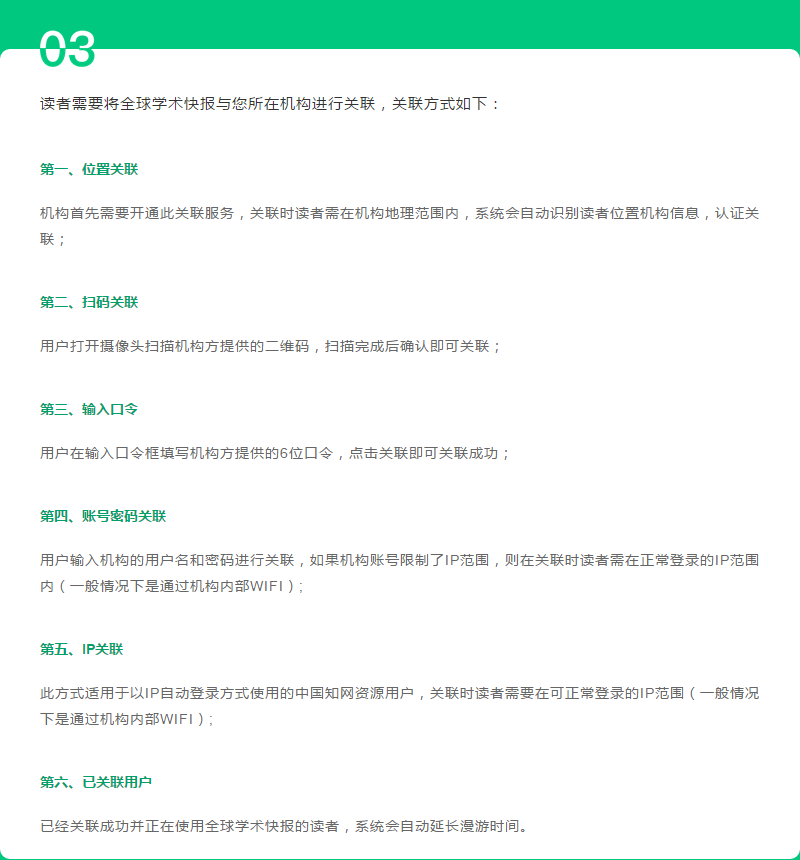 03

读者需要将全球学术快报与您所在机构进行关联，关联方式如下：

第一、位置关联

机构首先需要开通此关联服务，关联时读者需在机构地理范围内，系统会自动识别读者位置机构信息，认证关联；

第二、扫码关联

用户打开摄像头扫描机构方提供的二维码，扫描完成后确认即可关联；

第三、输入口令

用户在输入口令框填写机构方提供的6位口令，点击关联即可关联成功；

第四、账号密码关联

用户输入机构的用户名和密码进行关联，如果机构账号限制了IP范围，则在关联时读者需在正常登录的IP范围内（一般情况下是通过机构内部WIFI）；

第五、IP关联

此方式适用于以IP自动登录方式使用的中国知网资源用户，关联时读者需要在可正常登录的IP范围（一般情况下是通过机构内部WIFI）；

第六、已关联用户

已经关联成功并正在使用全球学术快报的读者，系统会自动延长漫游时间。